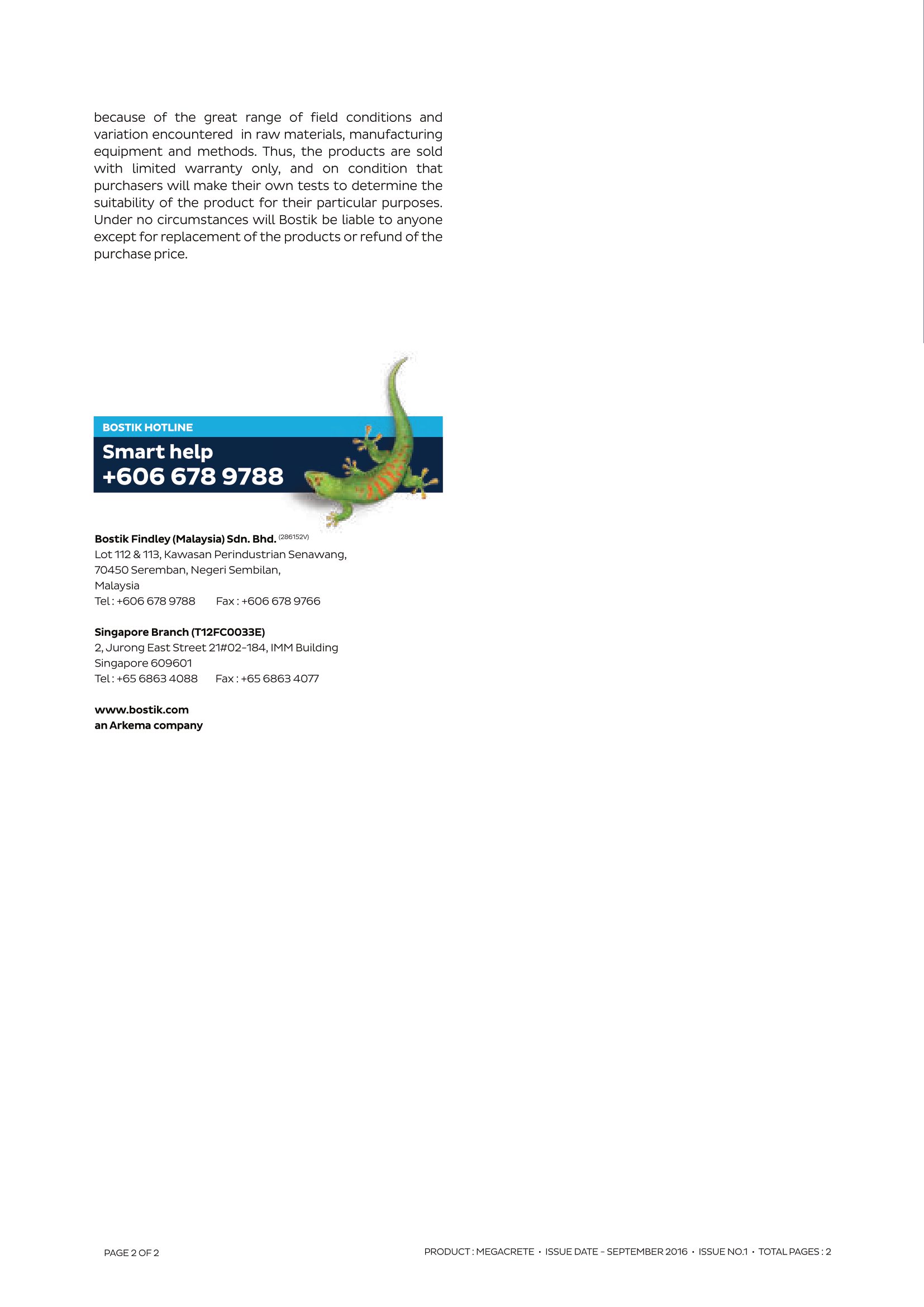 because of the great range of field conditions and variation encountered in raw materials, manufacturing equipment and methods. Thus, the products are sold with limited warranty only, and on condition that purchasers will make their own tests to determine the suitability of the product for their particular purposes. Under no circumstances will Bostik be liable to anyone except for replacement of the products or refund of the purchase price.

BOSTIK HOTLINE
Smart help
+606 678 9788

Bostik Findley (Malaysia) Sdn. Bhd. (286152V)
Lot 112 & 113, Kawasan Perindustrian Senawang,
70450 Seremban, Negeri Sembilan,
Malaysia
Tel : +606 678 9788 Fax : +606 678 9766

Singapore Branch (T12FC0033E)
2, Jurong East Street 21#02-184, IMM Building
Singapore 609601
Tel : +65 6863 4088 Fax : +65 6863 4077

www.bostik.com
an Arkema company

PAGE 2 OF 2

PRODUCT : MEGACRETE • ISSUE DATE - SEPTEMBER 2016 • ISSUE NO.1 • TOTAL PAGES : 2